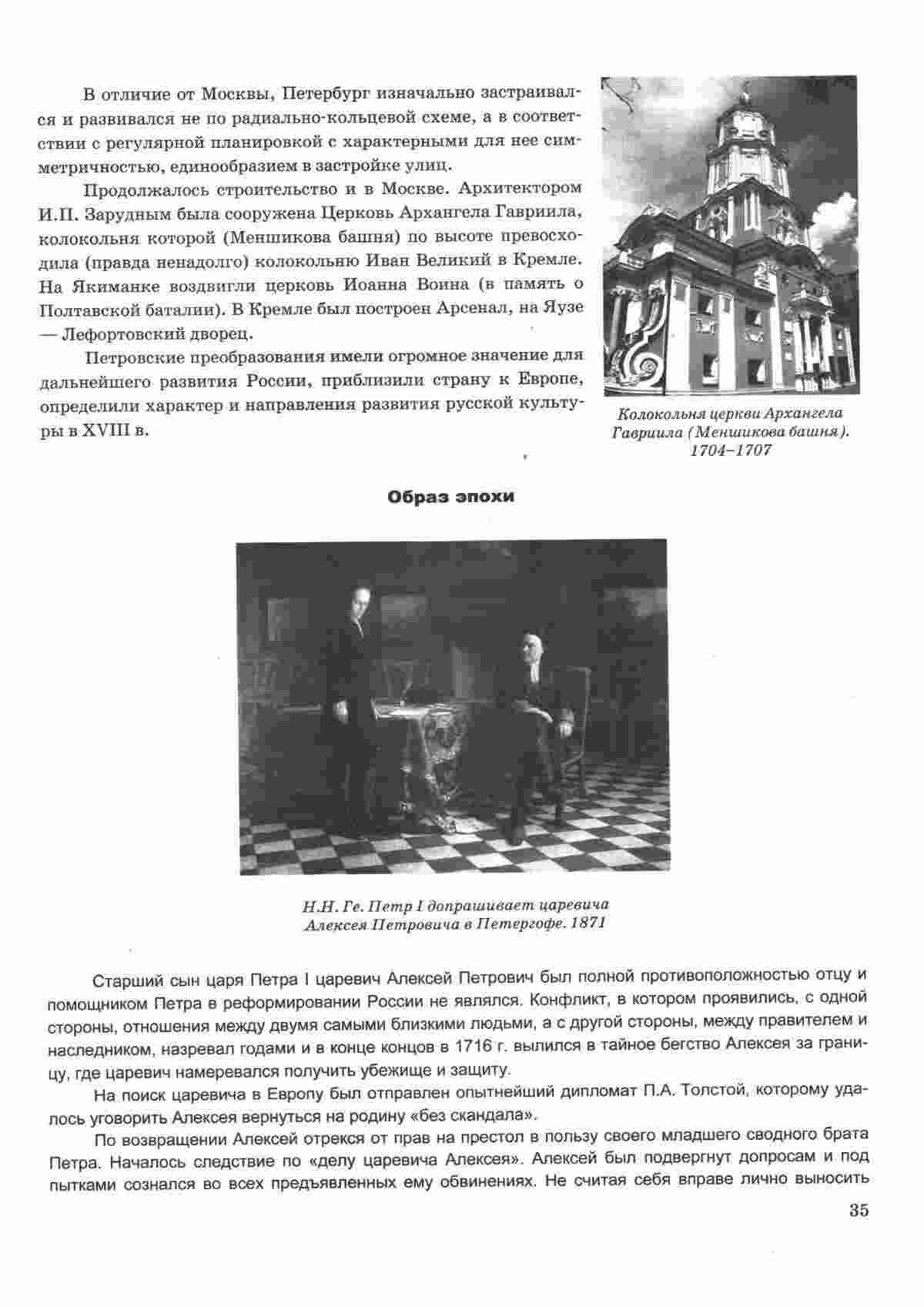 В отличие от Москвы, Петербург изначально застраивался и развивался не по радиально-кольцевой схеме, а в соответствии с регулярной планировкой с характерными для нее симметричностью, единообразием в застройке улиц.

Продолжалось строительство и в Москве. Архитектором И.П. Зарудным была сооружена Церковь Архангела Гавриила, колокольня которой (Меншикова башня) по высоте превосходила (правда ненадолго) колокольню Иван Великий в Кремле. На Якиманке воздвигли церковь Иоанна Воина (в память о Полтавской баталии). В Кремле был построен Арсенал, на Яузе — Лефортовский дворец.

Петровские преобразования имели огромное значение для дальнейшего развития России, приблизили страну к Европе, определили характер и направления развития русской культуры в XVIII в.

Колокольня церкви Архангела Гавриила (Меншикова башня). 1704–1707

Образ эпохи

Н.Н. Ге. Петр I допрашивает царевича Алексея Петровича в Петергофе. 1871

Старший сын царя Петра I царевич Алексей Петрович был полной противоположностью отцу и помощником Петра в реформировании России не являлся. Конфликт, в котором проявились, с одной стороны, отношения между двумя самыми близкими людьми, а с другой стороны, между правителем и наследником, назревал годами и в конце концов в 1716 г. вылился в тайное бегство Алексея за границу, где царевич намеревался получить убежище и защиту.

На поиск царевича в Европу был отправлен опытнейший дипломат П.А. Толстой, которому удалось уговорить Алексея вернуться на родину «без скандала».

По возвращении Алексей отрекся от прав на престол в пользу своего младшего сводного брата Петра. Началось следствие по «делу царевича Алексея». Алексей был подвергнут допросам и под пытками сознался во всех предъявленных ему обвинениях. Не считая себя вправе лично выносить

35